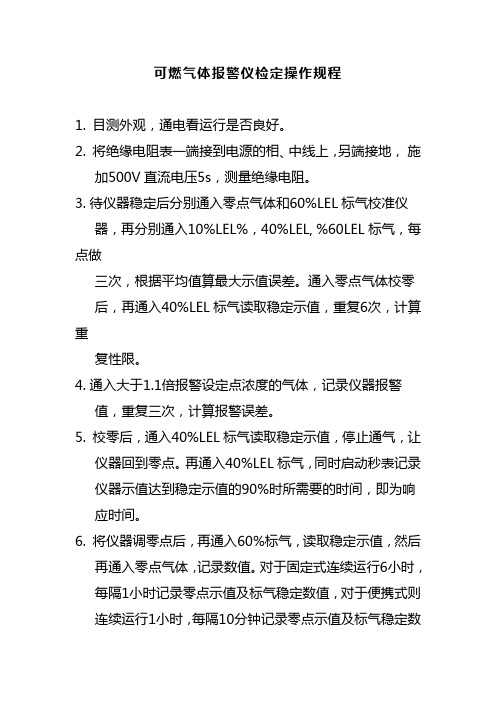 可燃气体报警仪检定操作规程

1. 目测外观，通电看运行是否良好。

2. 将绝缘电阻表一端接到电源的相、中线上，另端接地，施加500V 直流电压5s，测量绝缘电阻。

3. 待仪器稳定后分别通入零点气体和60%LEL 标气校准仪器，再分别通入10%LEL%，40%LEL, %60LEL 标气，每点做

三次，根据平均值算最大示值误差。通入零点气体校零后，再通入40%LEL 标气读取稳定示值，重复6次，计算重

复性限。

4. 通入大于1.1倍报警设定点浓度的气体，记录仪器报警值，重复三次，计算报警误差。

5. 校零后，通入40%LEL 标气读取稳定示值，停止通气，让仪器回到零点。再通入40%LEL 标气，同时启动秒表记录仪器示值达到稳定示值的90%时所需要的时间，即为响应时间。

6. 将仪器调零点后，再通入60%标气，读取稳定示值，然后再通入零点气体，记录数值。对于固定式连续运行6小时，每隔1小时记录零点示值及标气稳定数值，对于便携式则连续运行1小时，每隔10分钟记录零点示值及标气稳定数